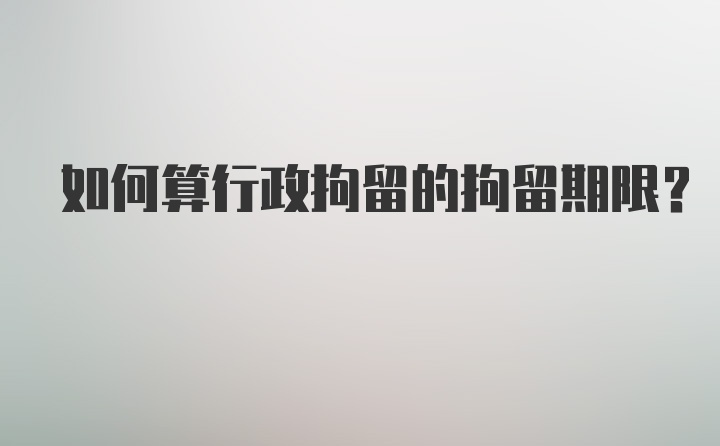 如何算行政拘留的拘留期限?